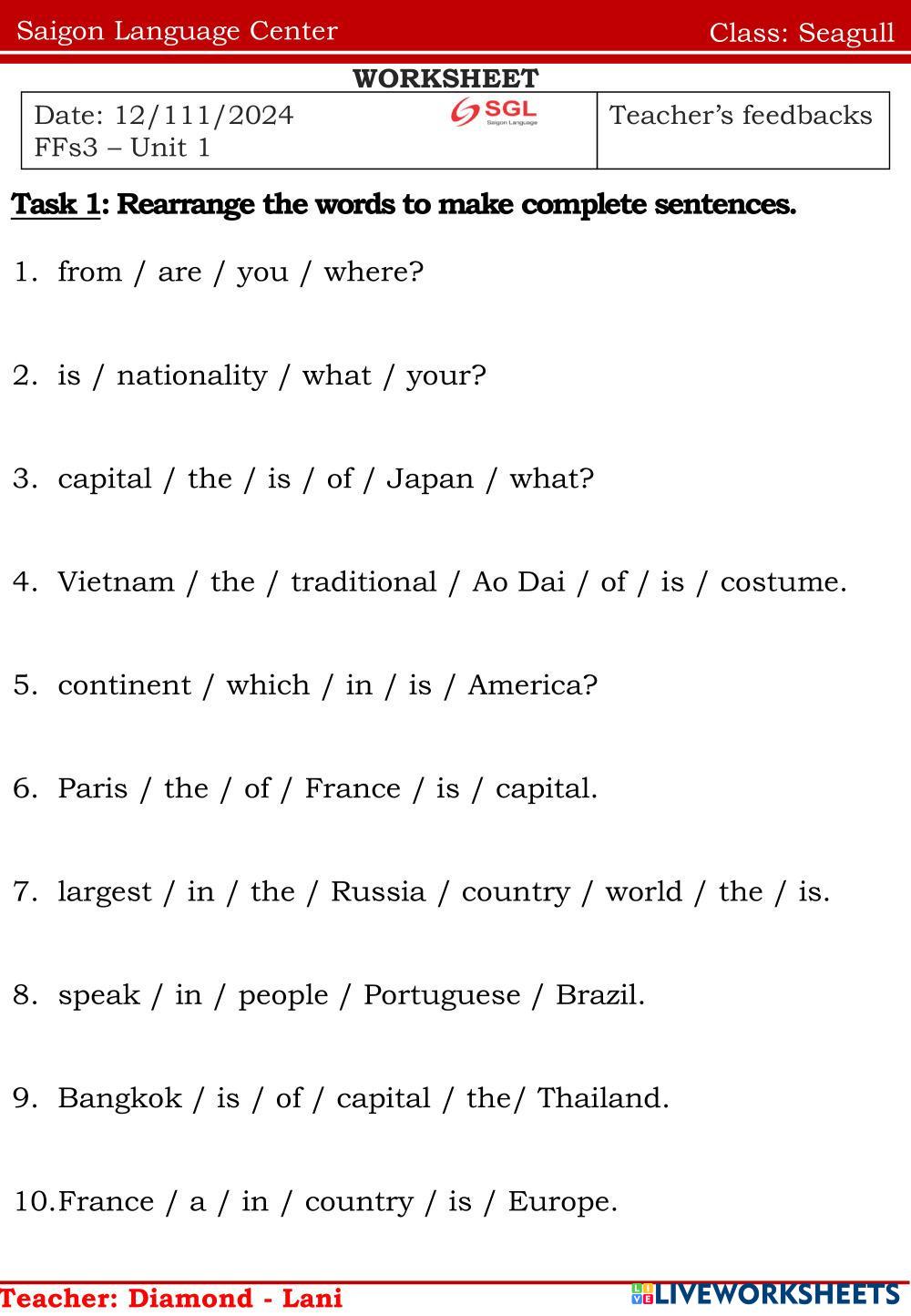 Saigon Language Center Class: Seagull

WORKSHEET

| Date: 12/111/2024 SGL Saigon Language FFs3 – Unit 1 | Teacher's feedbacks |
|---|---|

Task 1: Rearrange the words to make complete sentences.

1. from / are / you / where?

2. is / nationality / what / your?

3. capital / the / is / of / Japan / what?

4. Vietnam / the / traditional / Ao Dai / of / is / costume.

5. continent / which / in / is / America?

6. Paris / the / of / France / is / capital.

7. largest / in / the / Russia / country / world / the / is.

8. speak / in / people / Portuguese / Brazil.

9. Bangkok / is / of / capital / the/ Thailand.

10. France / a / in / country / is / Europe.

Teacher: Diamond - Lani

LIVEWORKSHEETS